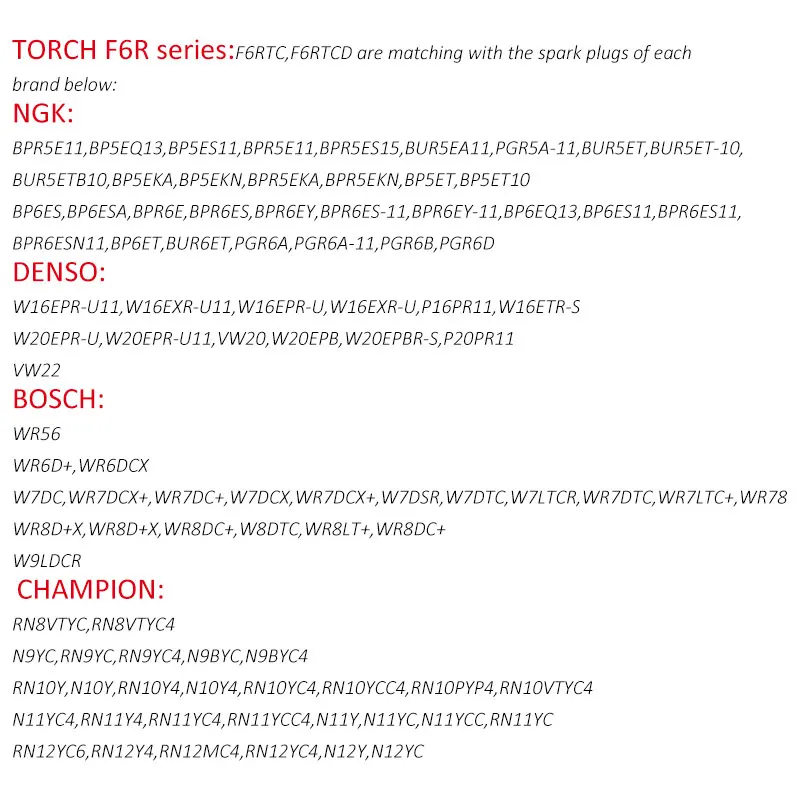 TORCH F6R series:F6RTC,F6RTCD are matching with the spark plugs of each brand below:

NGK:

BPR5E11,BP5EQ13,BP5ES11,BPR5E11,BPR5ES15,BUR5EA11,PGR5A-11,BUR5ET,BUR5ET-10,
BUR5ETB10,BP5EKA,BP5EKN,BPR5EKA,BPR5EKN,BP5ET,BP5ET10
BP6ES,BP6ESA,BPR6E,BPR6ES,BPR6EY,BPR6ES-11,BPR6EY-11,BP6EQ13,BP6ES11,BPR6ES11,
BPR6ESN11,BP6ET,BUR6ET,PGR6A,PGR6A-11,PGR6B,PGR6D

DENSO:

W16EPR-U11,W16EXR-U11,W16EPR-U,W16EXR-U,P16PR11,W16ETR-S
W20EPR-U,W20EPR-U11,VW20,W20EPB,W20EPBR-S,P20PR11
VW22

BOSCH:

WR56
WR6D+,WR6DCX
W7DC,WR7DCX+,WR7DC+,W7DCX,WR7DCX+,W7DSR,W7DTC,W7LTCR,WR7DTC,WR7LTC+,WR78
WR8D+X,WR8D+X,WR8DC+,W8DTC,WR8LT+,WR8DC+
W9LDCR

CHAMPION:

RN8VTYC,RN8VTYC4
N9YC,RN9YC,RN9YC4,N9BYC,N9BYC4
RN10Y,N10Y,RN10Y4,N10Y4,RN10YC4,RN10YCC4,RN10PYP4,RN10VTYC4
N11YC4,RN11Y4,RN11YC4,RN11YCC4,N11Y,N11YC,N11YCC,RN11YC
RN12YC6,RN12Y4,RN12MC4,RN12YC4,N12Y,N12YC